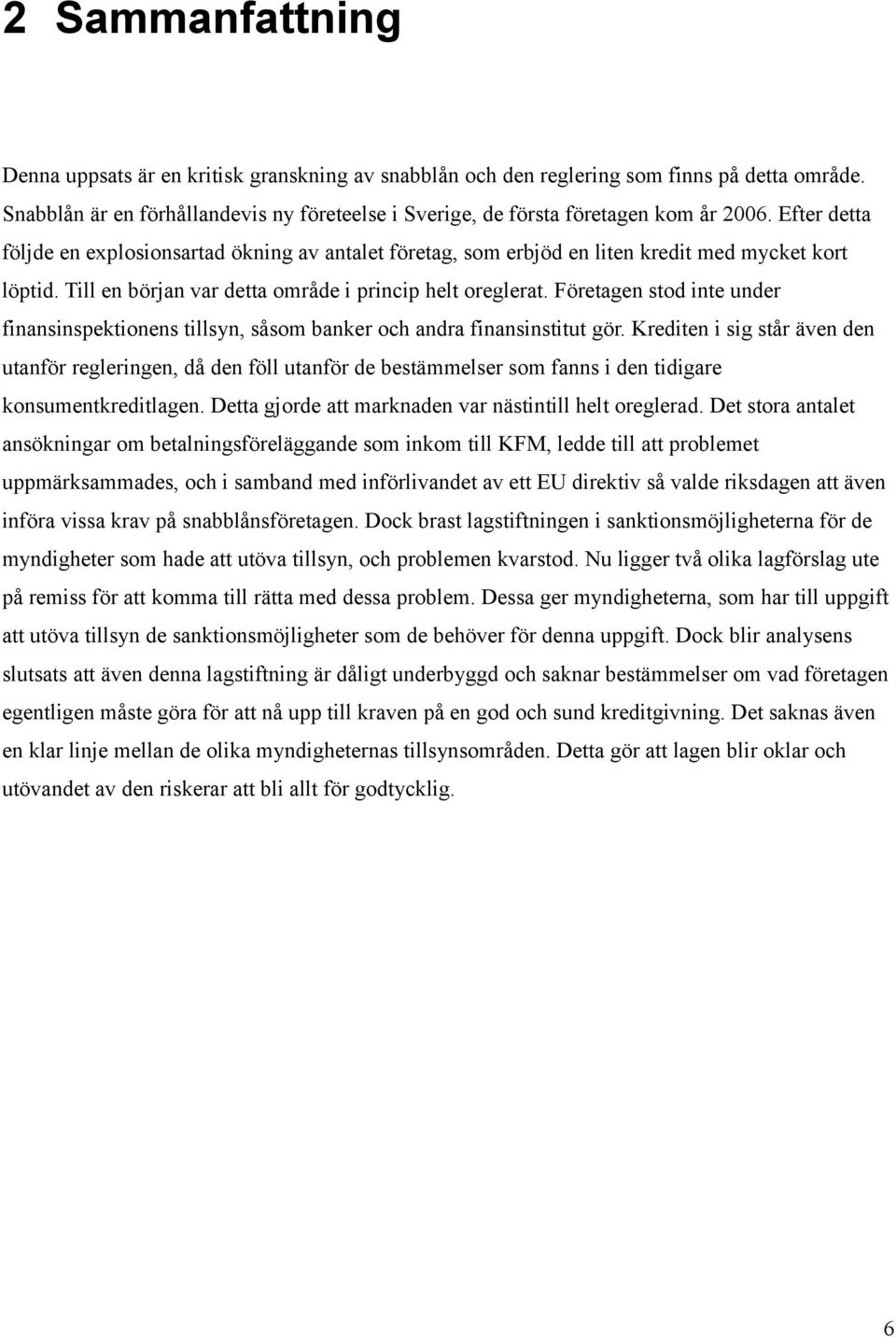 2 Sammanfattning

Denna uppsats är en kritisk granskning av snabblån och den reglering som finns på detta område. Snabblån är en förhållandevis ny företeelse i Sverige, de första företagen kom år 2006. Efter detta följde en explosionsartad ökning av antalet företag, som erbjöd en liten kredit med mycket kort löptid. Till en början var detta område i princip helt oreglerat. Företagen stod inte under finansinspektionens tillsyn, såsom banker och andra finansinstitut gör. Krediten i sig står även den utanför regleringen, då den föll utanför de bestämmelser som fanns i den tidigare konsumentkreditlagen. Detta gjorde att marknaden var nästintill helt oreglerad. Det stora antalet ansökningar om betalningsföreläggande som inkom till KFM, ledde till att problemet uppmärksammades, och i samband med införlivandet av ett EU direktiv så valde riksdagen att även införa vissa krav på snabblånsföretagen. Dock brast lagstiftningen i sanktionsmöjligheterna för de myndigheter som hade att utöva tillsyn, och problemen kvarstod. Nu ligger två olika lagförslag ute på remiss för att komma till rätta med dessa problem. Dessa ger myndigheterna, som har till uppgift att utöva tillsyn de sanktionsmöjligheter som de behöver för denna uppgift. Dock blir analysens slutsats att även denna lagstiftning är dåligt underbyggd och saknar bestämmelser om vad företagen egentligen måste göra för att nå upp till kraven på en god och sund kreditgivning. Det saknas även en klar linje mellan de olika myndigheternas tillsynsområden. Detta gör att lagen blir oklar och utövandet av den riskerar att bli allt för godtycklig.

6